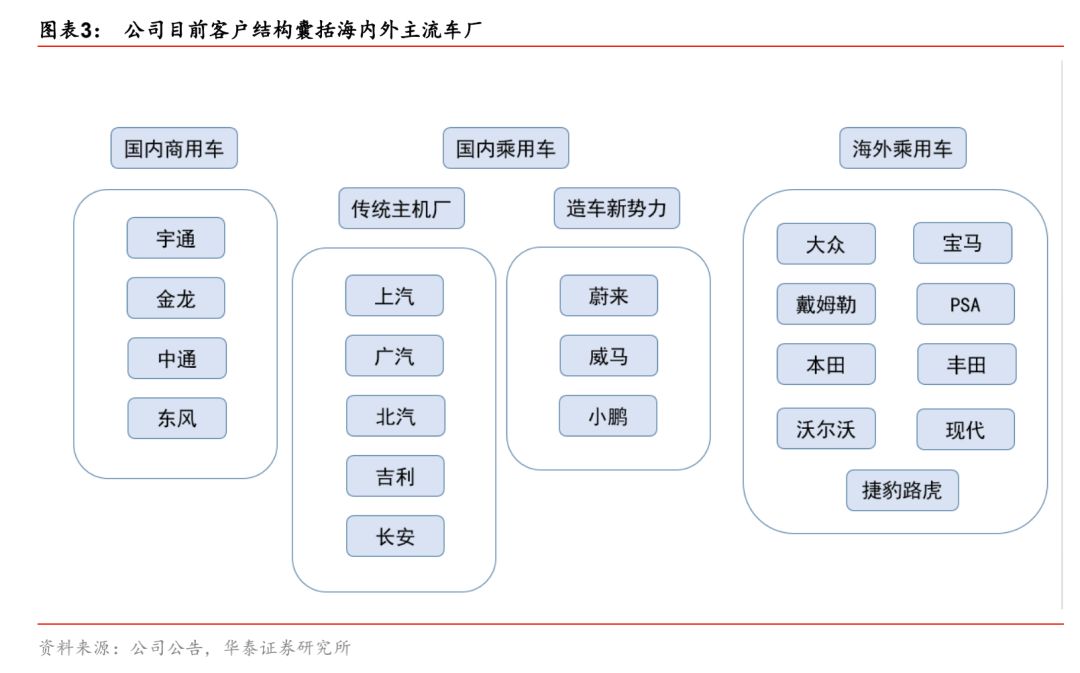 图表3： 公司目前客户结构囊括海内外主流车厂

国内商用车

宇通

金龙

中通

东风

国内乘用车

传统主机厂

上汽

广汽

北汽

吉利

长安

造车新势力

蔚来

威马

小鹏

海外乘用车

大众

宝马

戴姆勒

PSA

本田

丰田

沃尔沃

现代

捷豹路虎

资料来源：公司公告，华泰证券研究所